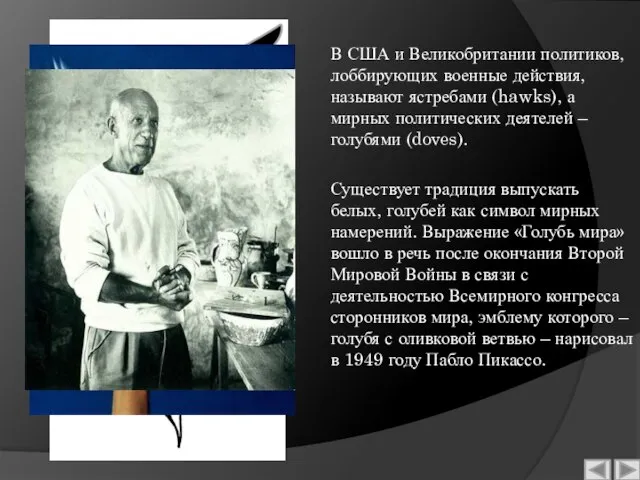 В США и Великобритании политиков, лоббирующих военные действия, называют ястребами (hawks), а мирных политических деятелей – голубями (doves).

Существует традиция выпускать белых, голубей как символ мирных намерений. Выражение «Голубь мира» вошло в речь после окончания Второй Мировой Войны в связи с деятельностью Всемирного конгресса сторонников мира, эмблему которого – голубя с оливковой ветвью – нарисовал в 1949 году Пабло Пикассо.